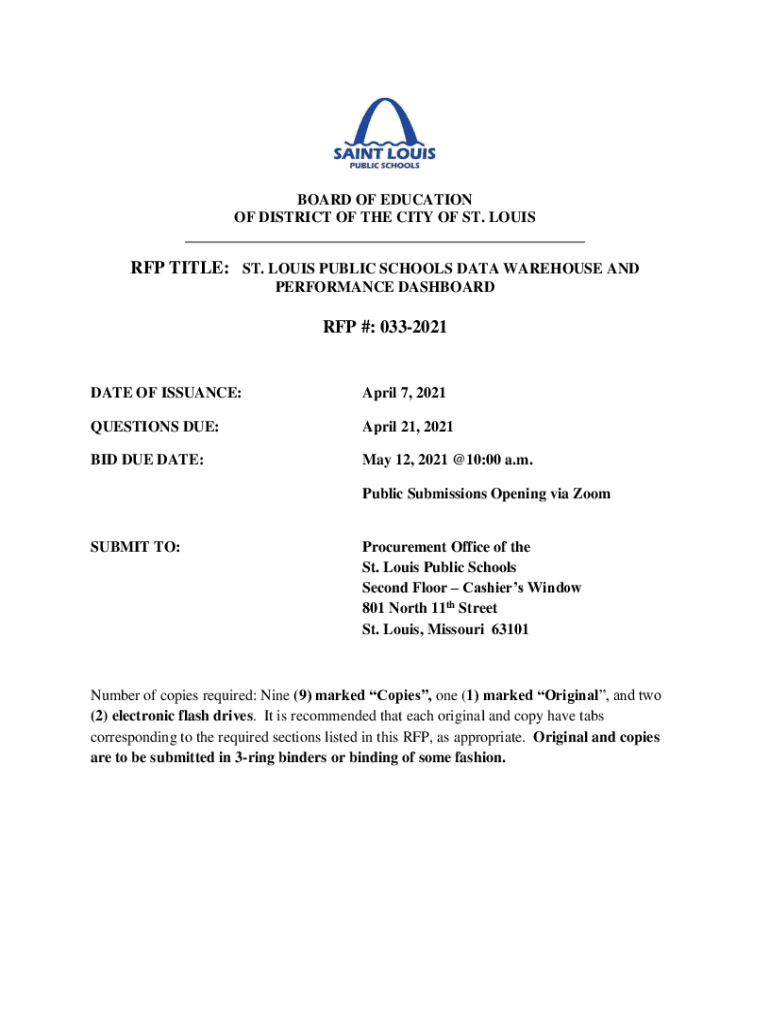 SAINT LOUIS
PUBLIC SCHOOLS

BOARD OF EDUCATION
OF DISTRICT OF THE CITY OF ST. LOUIS

RFP TITLE: ST. LOUIS PUBLIC SCHOOLS DATA WAREHOUSE AND PERFORMANCE DASHBOARD

RFP #: 033-2021

DATE OF ISSUANCE: April 7, 2021

QUESTIONS DUE: April 21, 2021

BID DUE DATE: May 12, 2021 @10:00 a.m.

Public Submissions Opening via Zoom

SUBMIT TO: Procurement Office of the
St. Louis Public Schools
Second Floor – Cashier's Window
801 North 11$^{th}$ Street
St. Louis, Missouri 63101

Number of copies required: Nine (9) marked "Copies", one (1) marked "Original", and two (2) electronic flash drives. It is recommended that each original and copy have tabs corresponding to the required sections listed in this RFP, as appropriate. Original and copies are to be submitted in 3-ring binders or binding of some fashion.